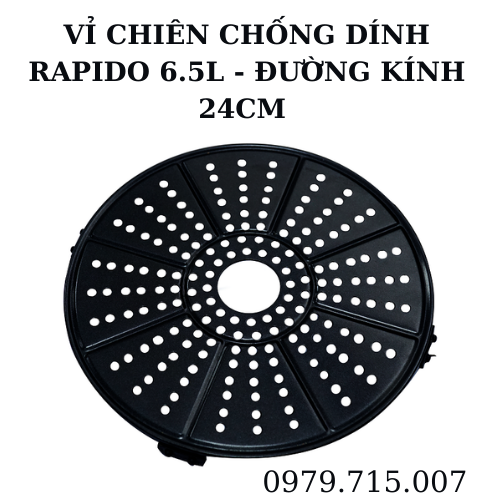 VỈ CHIÊN CHỐNG DÍNH RAPIDO 6.5L - ĐƯỜNG KÍNH 24CM

0979.715.007